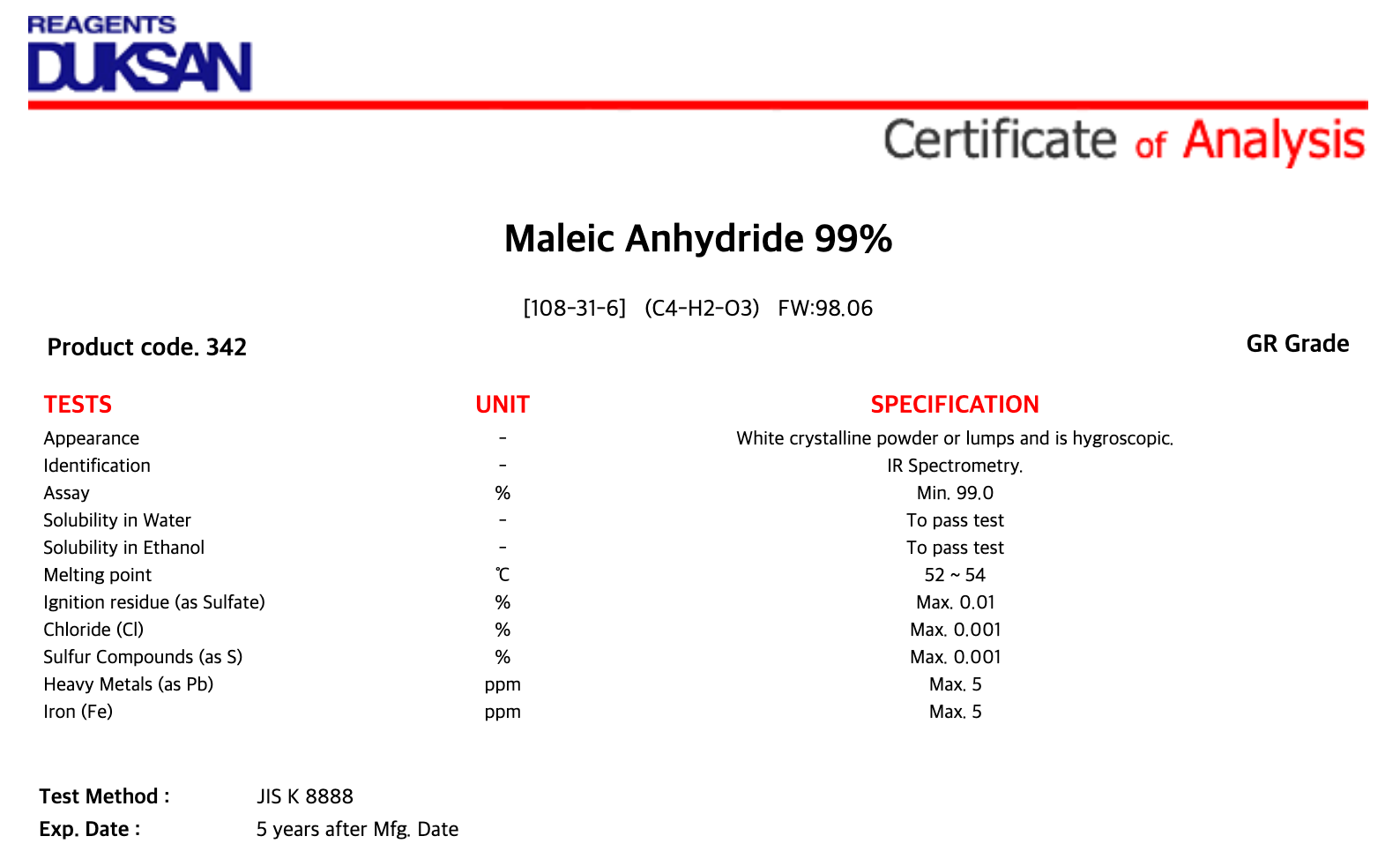 REAGENTS
DUKSAN

Certificate of Analysis

Maleic Anhydride 99%

[108-31-6] (C4-H2-O3) FW:98.06

Product code. 342

GR Grade

| TESTS | UNIT | SPECIFICATION |
|---|---|---|
| Appearance | - | White crystalline powder or lumps and is hygroscopic. |
| Identification | - | IR Spectrometry. |
| Assay | % | Min. 99.0 |
| Solubility in Water | - | To pass test |
| Solubility in Ethanol | - | To pass test |
| Melting point | ℃ | 52 ~ 54 |
| Ignition residue (as Sulfate) | % | Max. 0.01 |
| Chloride (Cl) | % | Max. 0.001 |
| Sulfur Compounds (as S) | % | Max. 0.001 |
| Heavy Metals (as Pb) | ppm | Max. 5 |
| Iron (Fe) | ppm | Max. 5 |

Test Method : JIS K 8888
Exp. Date : 5 years after Mfg. Date